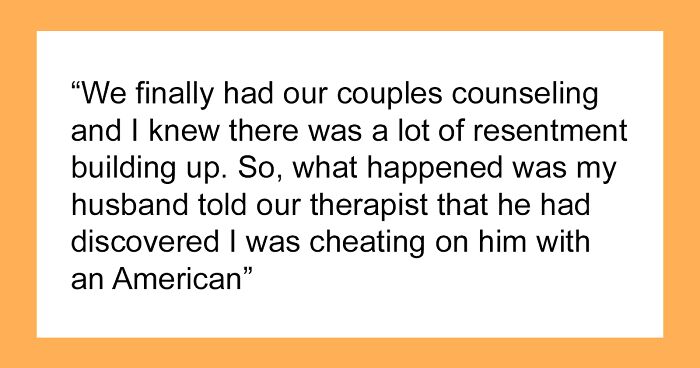 “We finally had our couples counseling and I knew there was a lot of resentment building up. So, what happened was my husband told our therapist that he had discovered I was cheating on him with an American”